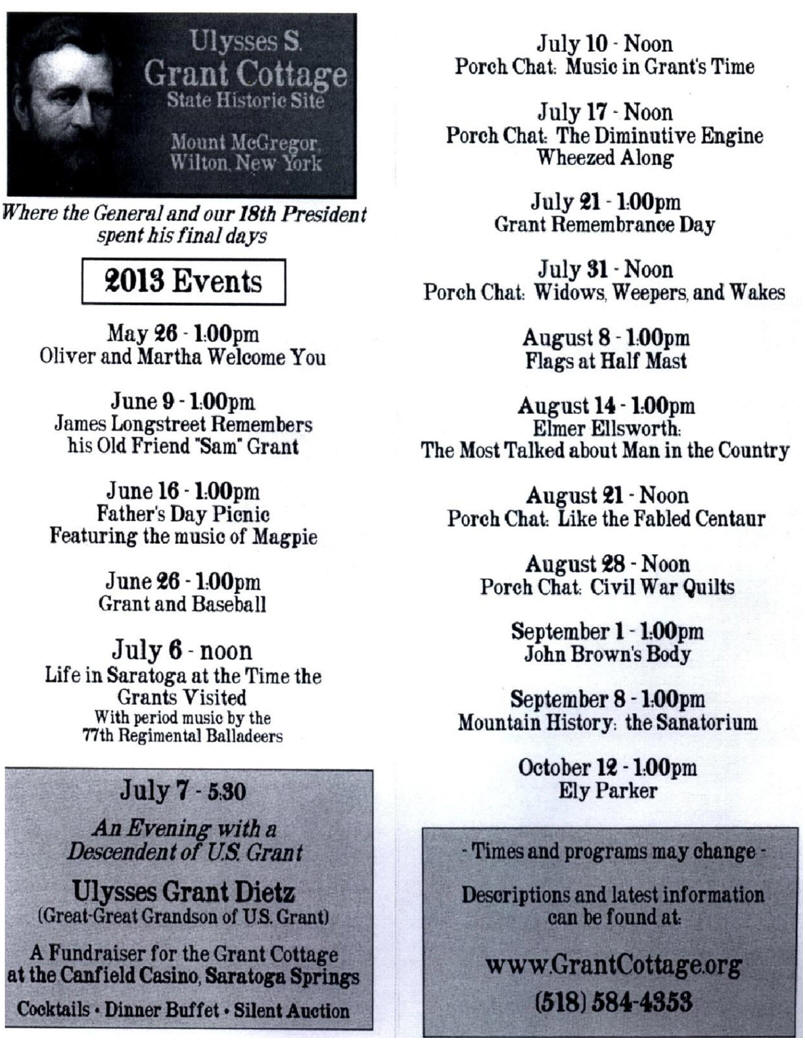 Ulysses S. Grant Cottage
State Historic Site

Mount McGregor, Wilton, New York

Where the General and our 18th President spent his final days

2013 Events

May 26 - 1:00pm
Oliver and Martha Welcome You

June 9 - 1:00pm
James Longstreet Remembers his Old Friend "Sam" Grant

June 16 - 1:00pm
Father's Day Picnic
Featuring the music of Magpie

June 26 - 1:00pm
Grant and Baseball

July 6 - noon
Life in Saratoga at the Time the Grants Visited
With period music by the 77th Regimental Balladeers

July 7 - 5:30
An Evening with a Descendent of U.S. Grant
Ulysses Grant Dietz
(Great-Great Grandson of U.S. Grant)
A Fundraiser for the Grant Cottage at the Canfield Casino, Saratoga Springs
Cocktails • Dinner Buffet • Silent Auction

July 10 - Noon
Porch Chat: Music in Grant's Time

July 17 - Noon
Porch Chat: The Diminutive Engine Wheezed Along

July 21 - 1:00pm
Grant Remembrance Day

July 31 - Noon
Porch Chat: Widows, Weepers, and Wakes

August 8 - 1:00pm
Flags at Half Mast

August 14 - 1:00pm
Elmer Ellsworth:
The Most Talked about Man in the Country

August 21 - Noon
Porch Chat: Like the Fabled Centaur

August 28 - Noon
Porch Chat: Civil War Quilts

September 1 - 1:00pm
John Brown's Body

September 8 - 1:00pm
Mountain History: the Sanatorium

October 12 - 1:00pm
Ely Parker

- Times and programs may change -

Descriptions and latest information can be found at:

www.GrantCottage.org
(518) 584-4353